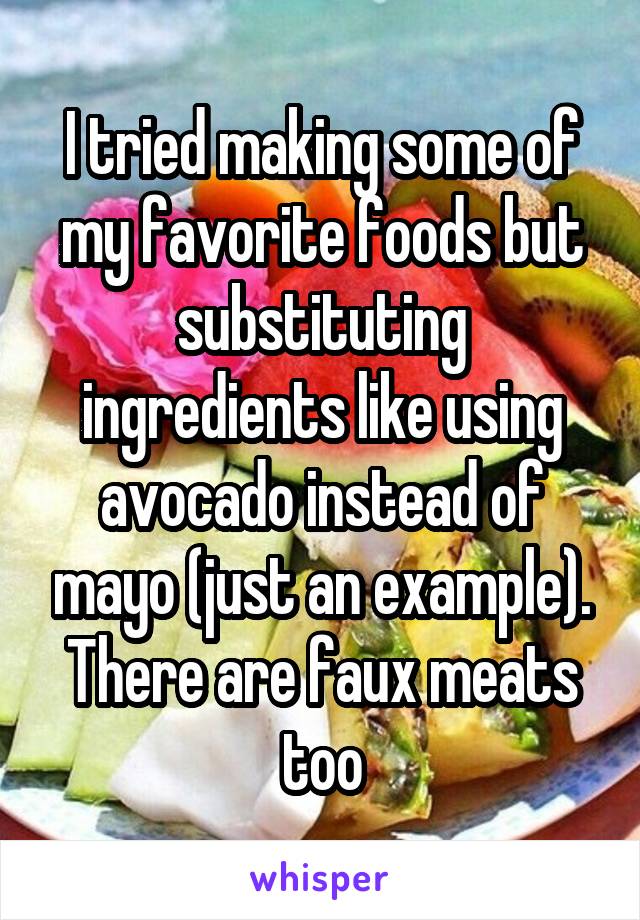 I tried making some of my favorite foods but substituting ingredients like using avocado instead of mayo (just an example). There are faux meats too

whisper